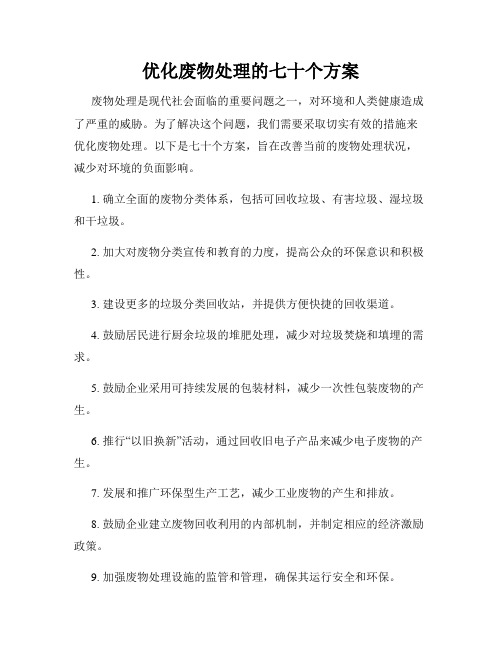 优化废物处理的七十个方案

废物处理是现代社会面临的重要问题之一，对环境和人类健康造成了严重的威胁。为了解决这个问题，我们需要采取切实有效的措施来优化废物处理。以下是七十个方案，旨在改善当前的废物处理状况，减少对环境的负面影响。

1. 确立全面的废物分类体系，包括可回收垃圾、有害垃圾、湿垃圾和干垃圾。

2. 加大对废物分类宣传和教育的力度，提高公众的环保意识和积极性。

3. 建设更多的垃圾分类回收站，并提供方便快捷的回收渠道。

4. 鼓励居民进行厨余垃圾的堆肥处理，减少对垃圾焚烧和填埋的需求。

5. 鼓励企业采用可持续发展的包装材料，减少一次性包装废物的产生。

6. 推行“以旧换新”活动，通过回收旧电子产品来减少电子废物的产生。

7. 发展和推广环保型生产工艺，减少工业废物的产生和排放。

8. 鼓励企业建立废物回收利用的内部机制，并制定相应的经济激励政策。

9. 加强废物处理设施的监管和管理，确保其运行安全和环保。